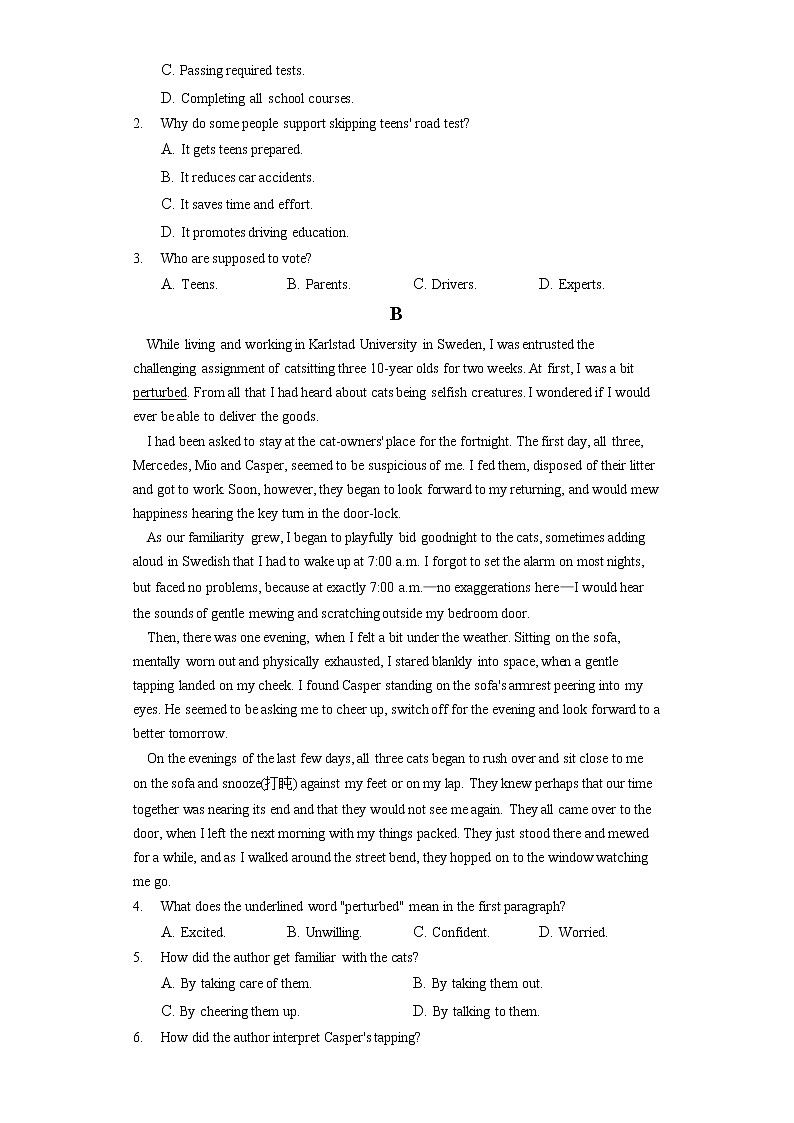 C. Passing required tests.

D. Completing all school courses.

2. Why do some people support skipping teens' road test?

A. It gets teens prepared.

B. It reduces car accidents.

C. It saves time and effort.

D. It promotes driving education.

3. Who are supposed to vote?

A. Teens. B. Parents. C. Drivers. D. Experts.

B

While living and working in Karlstad University in Sweden, I was entrusted the challenging assignment of catsitting three 10-year olds for two weeks. At first, I was a bit perturbed. From all that I had heard about cats being selfish creatures. I wondered if I would ever be able to deliver the goods.

I had been asked to stay at the cat-owners' place for the fortnight. The first day, all three, Mercedes, Mio and Casper, seemed to be suspicious of me. I fed them, disposed of their litter and got to work. Soon, however, they began to look forward to my returning, and would mew happiness hearing the key turn in the door-lock.

As our familiarity grew, I began to playfully bid goodnight to the cats, sometimes adding aloud in Swedish that I had to wake up at 7:00 a.m. I forgot to set the alarm on most nights, but faced no problems, because at exactly 7:00 a.m.—no exaggerations here—I would hear the sounds of gentle mewing and scratching outside my bedroom door.

Then, there was one evening, when I felt a bit under the weather. Sitting on the sofa, mentally worn out and physically exhausted, I stared blankly into space, when a gentle tapping landed on my cheek. I found Casper standing on the sofa's armrest peering into my eyes. He seemed to be asking me to cheer up, switch off for the evening and look forward to a better tomorrow.

On the evenings of the last few days, all three cats began to rush over and sit close to me on the sofa and snooze(打盹) against my feet or on my lap. They knew perhaps that our time together was nearing its end and that they would not see me again. They all came over to the door, when I left the next morning with my things packed. They just stood there and mewed for a while, and as I walked around the street bend, they hopped on to the window watching me go.

4. What does the underlined word "perturbed" mean in the first paragraph?

A. Excited. B. Unwilling. C. Confident. D. Worried.

5. How did the author get familiar with the cats?

A. By taking care of them. B. By taking them out.

C. By cheering them up. D. By talking to them.

6. How did the author interpret Casper's tapping?